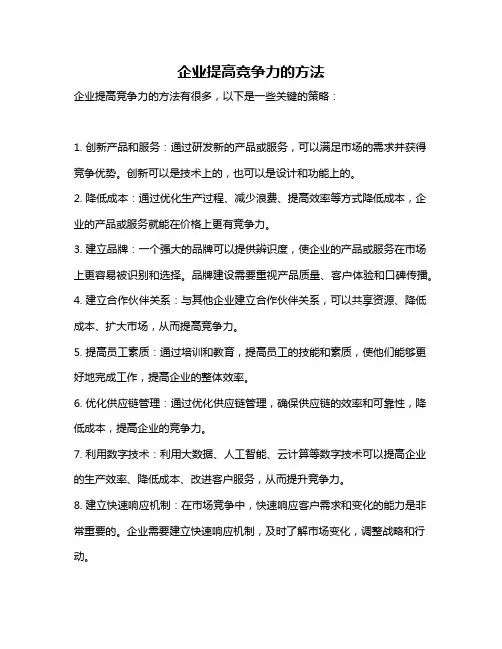 企业提高竞争力的方法

企业提高竞争力的方法有很多，以下是一些关键的策略：

1. 创新产品和服务：通过研发新的产品或服务，可以满足市场的需求并获得竞争优势。创新可以是技术上的，也可以是设计和功能上的。

2. 降低成本：通过优化生产过程、减少浪费、提高效率等方式降低成本，企业的产品或服务就能在价格上更有竞争力。

3. 建立品牌：一个强大的品牌可以提供辨识度，使企业的产品或服务在市场上更容易被识别和选择。品牌建设需要重视产品质量、客户体验和口碑传播。

4. 建立合作伙伴关系：与其他企业建立合作伙伴关系，可以共享资源、降低成本、扩大市场，从而提高竞争力。

5. 提高员工素质：通过培训和教育，提高员工的技能和素质，使他们能够更好地完成工作，提高企业的整体效率。

6. 优化供应链管理：通过优化供应链管理，确保供应链的效率和可靠性，降低成本，提高企业的竞争力。

7. 利用数字技术：利用大数据、人工智能、云计算等数字技术可以提高企业的生产效率、降低成本、改进客户服务，从而提升竞争力。

8. 建立快速响应机制：在市场竞争中，快速响应客户需求和变化的能力是非常重要的。企业需要建立快速响应机制，及时了解市场变化，调整战略和行动。